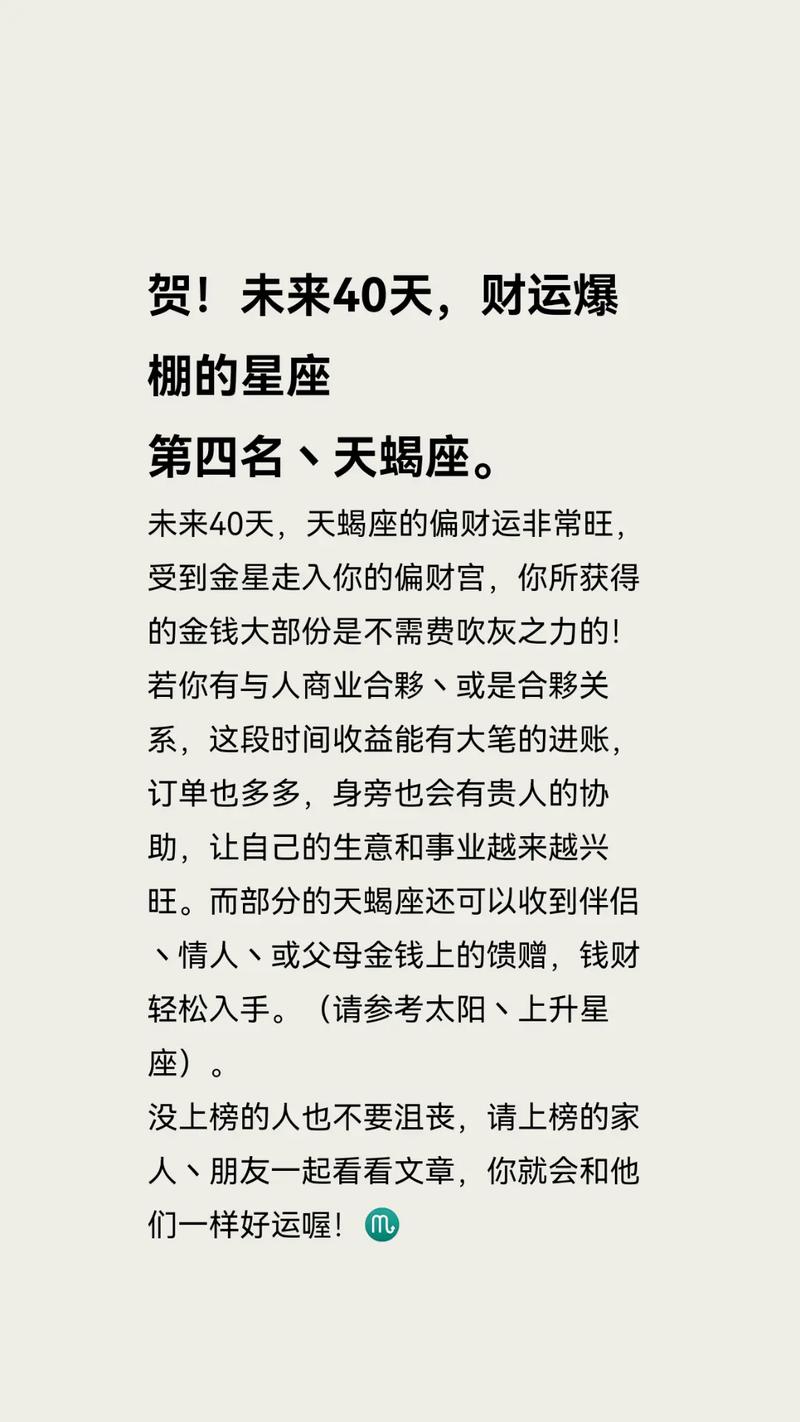 贺！未来40天，财运爆棚的星座
第四名丶天蝎座。

未来40天，天蝎座的偏财运非常旺，受到金星走入你的偏财宫，你所获得的金钱大部份是不需费吹灰之力的!若你有与人商业合夥丶或是合夥关系，这段时间收益能有大笔的进账，订单也多多，身旁也会有贵人的协助，让自己的生意和事业越来越兴旺。而部分的天蝎座还可以收到伴侣丶情人丶或父母金钱上的馈赠，钱财轻松入手。（请参考太阳丶上升星座）。
没上榜的人也不要沮丧，请上榜的家人丶朋友一起看看文章，你就会和他们一样好运喔！♏